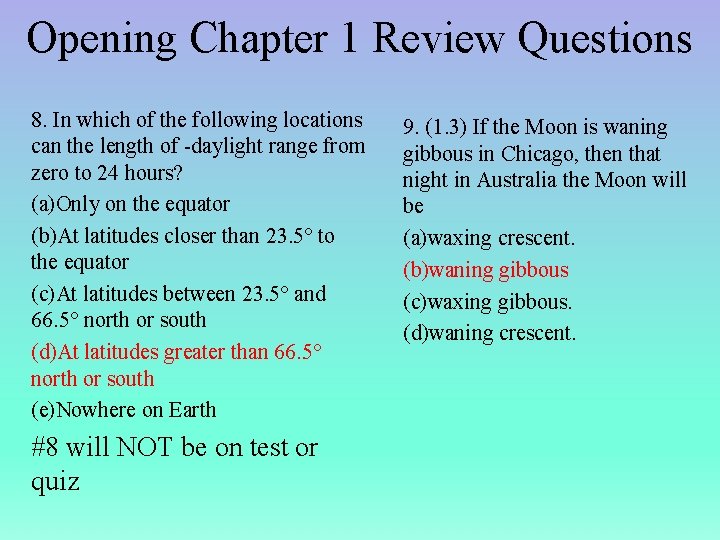 Opening Chapter 1 Review Questions

8. In which of the following locations can the length of -daylight range from zero to 24 hours?

(a)Only on the equator

(b)At latitudes closer than 23.5° to the equator

(c)At latitudes between 23.5° and 66.5° north or south

(d)At latitudes greater than 66.5° north or south

(e)Nowhere on Earth

#8 will NOT be on test or quiz

9. (1.3) If the Moon is waning gibbous in Chicago, then that night in Australia the Moon will be

(a)waxing crescent.

(b)waning gibbous

(c)waxing gibbous.

(d)waning crescent.